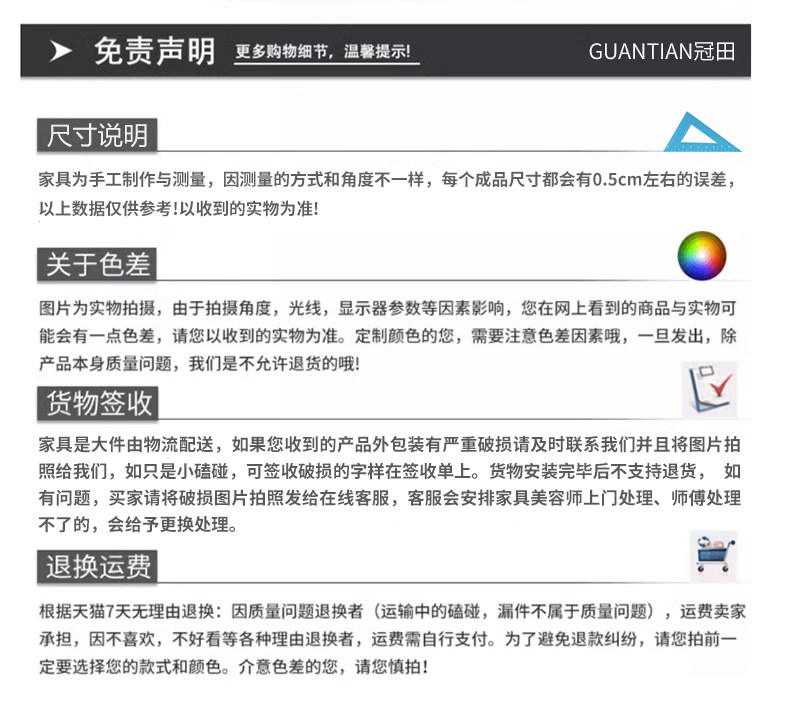 免责声明 更多购物细节，温馨提示! GUANTIAN冠田

尺寸说明

家具为手工制作与测量，因测量的方式和角度不一样，每个成品尺寸都会有0.5cm左右的误差，以上数据仅供参考!以收到的实物为准!

关于色差

图片为实物拍摄，由于拍摄角度，光线，显示器参数等因素影响，您在网上看到的商品与实物可能会有一点色差，请您以收到的实物为准。定制颜色的您，需要注意色差因素哦，一旦发出，除产品本身质量问题，我们是不允许退货的哦!

货物签收

家具是大件由物流配送，如果您收到的产品外包装有严重破损请及时联系我们并且将图片拍照给我们，如只是小磕碰，可签收破损的字样在签收单上。货物安装完毕后不支持退货， 如有问题，买家请将破损图片拍照发给在线客服，客服会安排家具美容师上门处理、师傅处理不了的，会给予更换处理。

退换运费

根据天猫7天无理由退换：因质量问题退换者（运输中的磕碰，漏件不属于质量问题），运费卖家承担，因不喜欢，不好看等各种理由退换者，运费需自行支付。为了避免退款纠纷，请您拍前一定要选择您的款式和颜色。介意色差的您，请您慎拍！